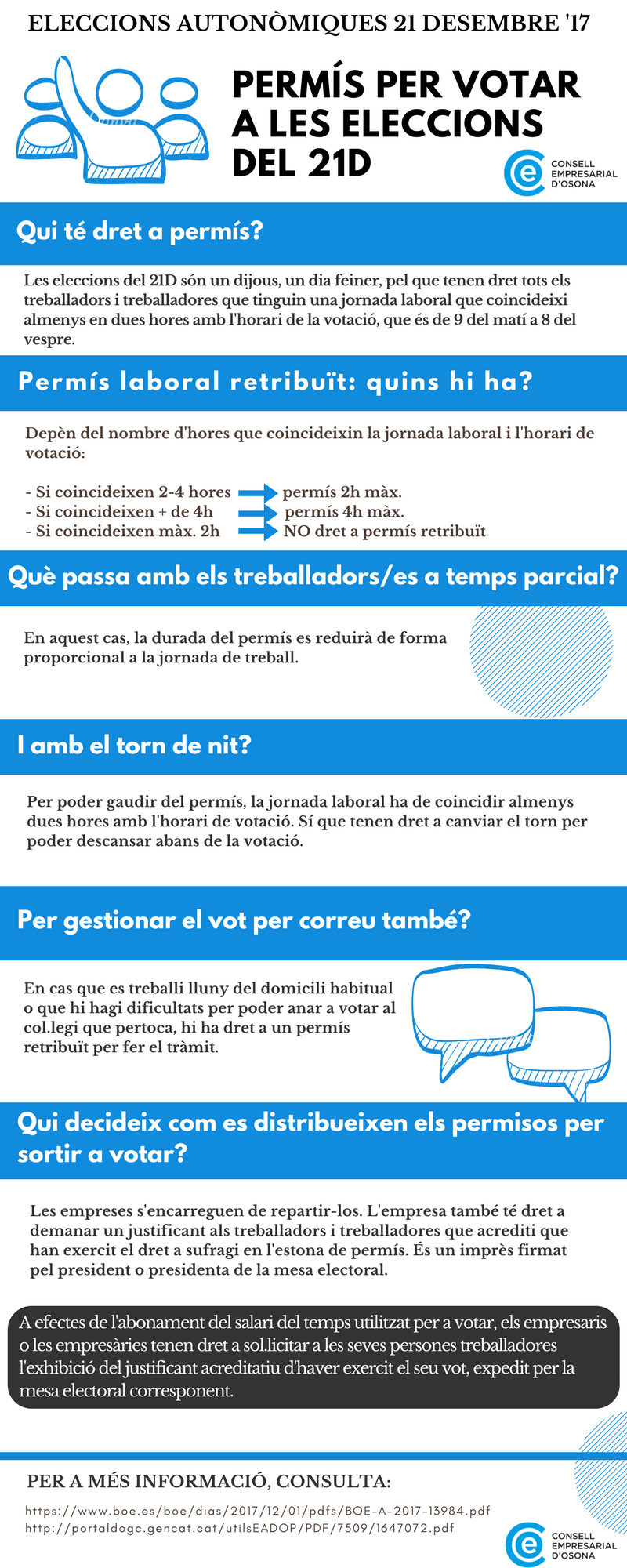 ELECCIONS AUTONÒMIQUES 21 DESEMBRE '17

PERMÍS PER VOTAR A LES ELECCIONS DEL 21D

CONSELL EMPRESARIAL D'OSONA

Qui té dret a permís?

Les eleccions del 21D són un dijous, un dia feiner, pel que tenen dret tots els treballadors i treballadores que tinguin una jornada laboral que coincideixi almenys en dues hores amb l'horari de la votació, que és de 9 del matí a 8 del vespre.

Permís laboral retribuït: quins hi ha?

Depèn del nombre d'hores que coincideixin la jornada laboral i l'horari de votació:

- Si coincideixen 2-4 hores permís 2h màx.
- Si coincideixen + de 4h permís 4h màx.
- Si coincideixen màx. 2h NO dret a permís retribuït

Què passa amb els treballadors/es a temps parcial?

En aquest cas, la durada del permís es reduirà de forma proporcional a la jornada de treball.

I amb el torn de nit?

Per poder gaudir del permís, la jornada laboral ha de coincidir almenys dues hores amb l'horari de votació. Sí que tenen dret a canviar el torn per poder descansar abans de la votació.

Per gestionar el vot per correu també?

En cas que es treballi lluny del domicili habitual o que hi hagi dificultats per poder anar a votar al col.legi que pertoca, hi ha dret a un permís retribuït per fer el tràmit.

Qui decideix com es distribueixen els permisos per sortir a votar?

Les empreses s'encarreguen de repartir-los. L'empresa també té dret a demanar un justificant als treballadors i treballadores que acrediti que han exercit el dret a sufragi en l'estona de permís. És un imprès firmat pel president o presidenta de la mesa electoral.

A efectes de l'abonament del salari del temps utilitzat per a votar, els empresaris o les empresàries tenen dret a sol.licitar a les seves persones treballadores l'exhibició del justificant acreditatiu d'haver exercit el seu vot, expedit per la mesa electoral corresponent.

PER A MÉS INFORMACIÓ, CONSULTA:

https://www.boe.es/boe/dias/2017/12/01/pdfs/BOE-A-2017-13984.pdf
http://portaldogc.gencat.cat/utilsEADOP/PDF/7509/1647072.pdf

CONSELL EMPRESARIAL D'OSONA